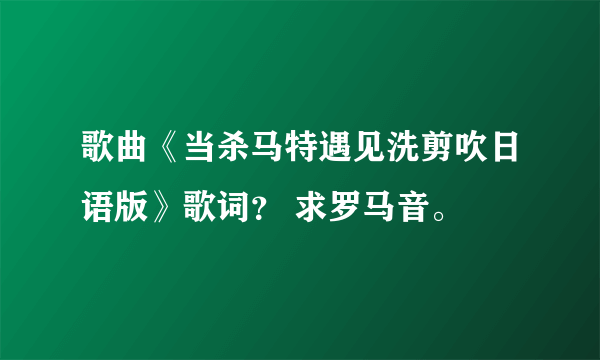 歌曲《当杀马特遇见洗剪吹日语版》歌词？ 求罗马音。